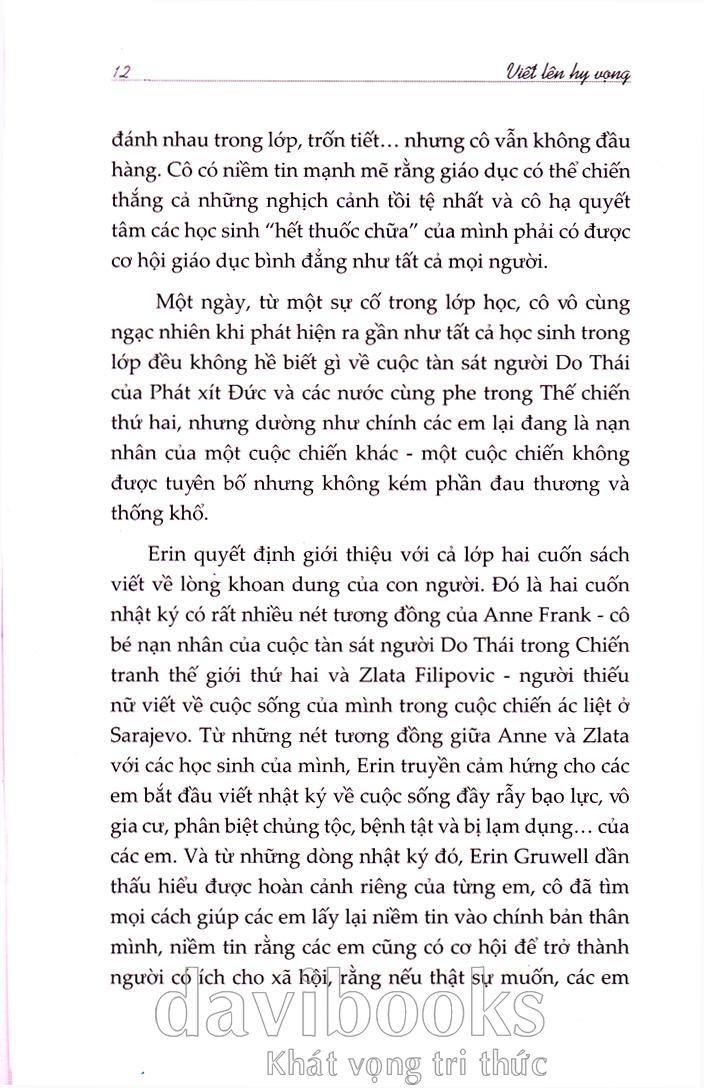 12 Viết lên hy vọng

đánh nhau trong lớp, trốn tiết… nhưng cô vẫn không đầu hàng. Cô có niềm tin mạnh mẽ rằng giáo dục có thể chiến thắng cả những nghịch cảnh tồi tệ nhất và cô hạ quyết tâm các học sinh "hết thuốc chữa" của mình phải có được cơ hội giáo dục bình đẳng như tất cả mọi người.

Một ngày, từ một sự cố trong lớp học, cô vô cùng ngạc nhiên khi phát hiện ra gần như tất cả học sinh trong lớp đều không hề biết gì về cuộc tàn sát người Do Thái của Phát xít Đức và các nước cùng phe trong Thế chiến thứ hai, nhưng dường như chính các em lại đang là nạn nhân của một cuộc chiến khác - một cuộc chiến không được tuyên bố nhưng không kém phần đau thương và thống khổ.

Erin quyết định giới thiệu với cả lớp hai cuốn sách viết về lòng khoan dung của con người. Đó là hai cuốn nhật ký có rất nhiều nét tương đồng của Anne Frank - cô bé nạn nhân của cuộc tàn sát người Do Thái trong Chiến tranh thế giới thứ hai và Zlata Filipovic - người thiếu nữ viết về cuộc sống của mình trong cuộc chiến ác liệt ở Sarajevo. Từ những nét tương đồng giữa Anne và Zlata với các học sinh của mình, Erin truyền cảm hứng cho các em bắt đầu viết nhật ký về cuộc sống đầy rẫy bạo lực, vô gia cư, phân biệt chủng tộc, bệnh tật và bị lạm dụng… của các em. Và từ những dòng nhật ký đó, Erin Gruwell dần thấu hiểu được hoàn cảnh riêng của từng em, cô đã tìm mọi cách giúp các em lấy lại niềm tin vào chính bản thân mình, niềm tin rằng các em cũng có cơ hội để trở thành người có ích cho xã hội, rằng nếu thật sự muốn, các em

davibooks
Khát vọng tri thức